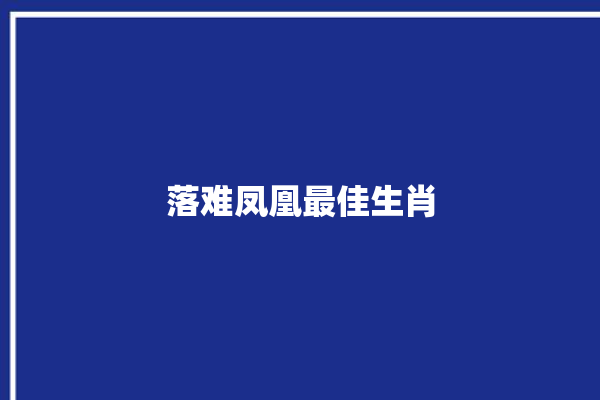 落难凤凰最佳生肖